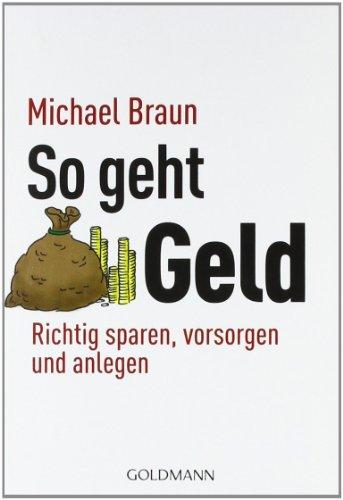 Michael Braun

So geht Geld

Richtig sparen, vorsorgen und anlegen

GOLDMANN